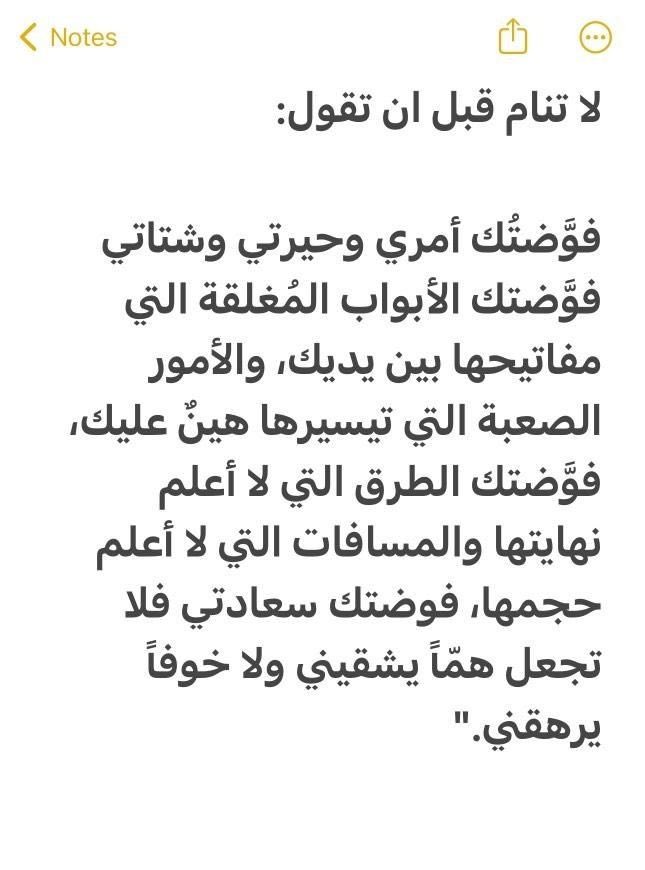 Notes

لا تنام قبل ان تقول:

فوَّضتُك أمري وحيرتي وشتاتي فوَّضتك الأبواب المُغلقة التي مفاتيحها بين يديك، والأمور الصعبة التي تيسيرها هينٌ عليك، فوَّضتك الطرق التي لا أعلم نهايتها والمسافات التي لا أعلم حجمها، فوضتك سعادتي فلا تجعل همّاً يشقيني ولا خوفاً يرهقني."